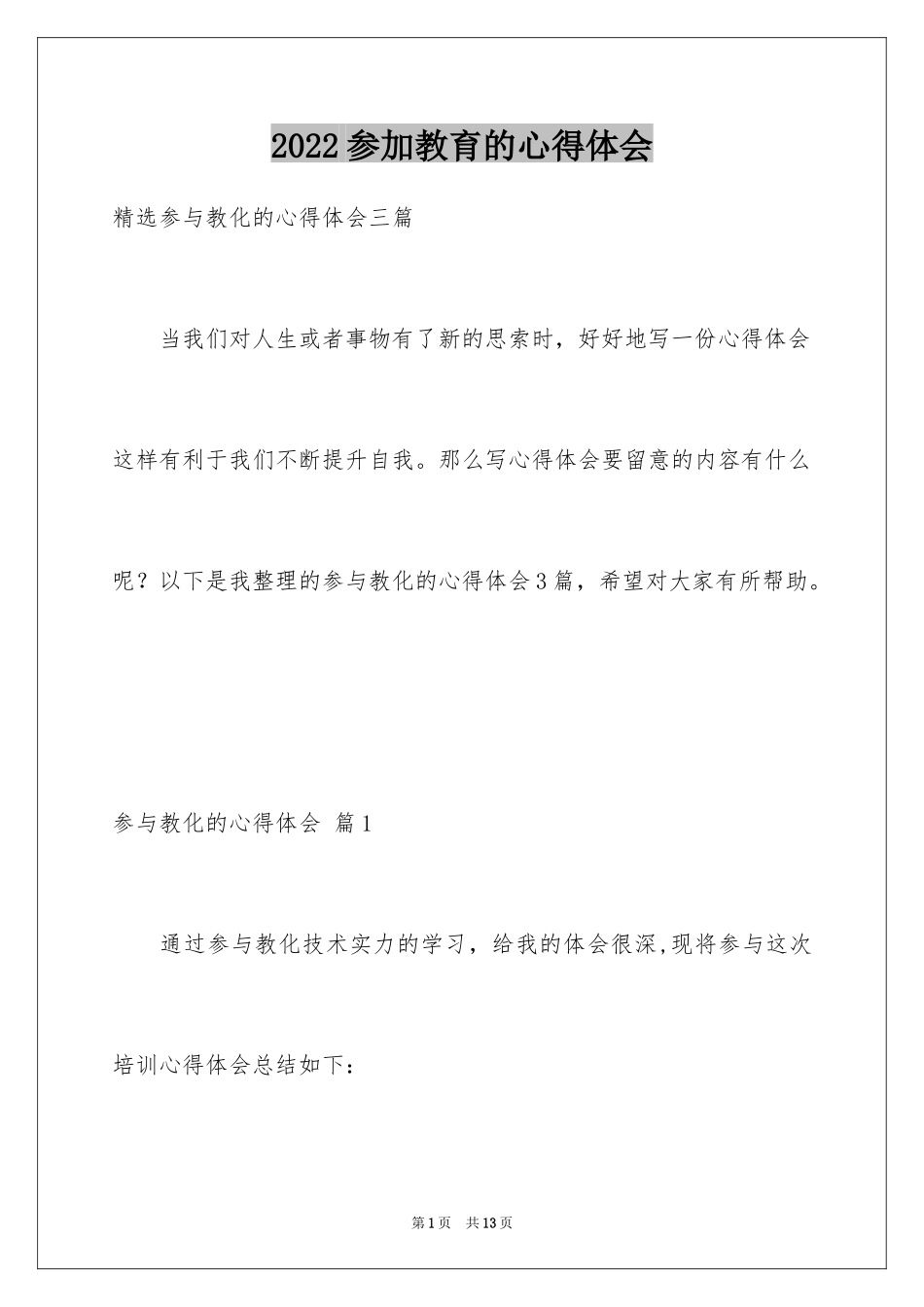 2022参加教育的心得体会

精选参与教化的心得体会三篇

当我们对人生或者事物有了新的思索时，好好地写一份心得体会这样有利于我们不断提升自我。那么写心得体会要留意的内容有什么呢？以下是我整理的参与教化的心得体会3篇，希望对大家有所帮助。

参与教化的心得体会 篇1

通过参与教化技术实力的学习，给我的体会很深,现将参与这次培训心得体会总结如下：

第1页 共13页